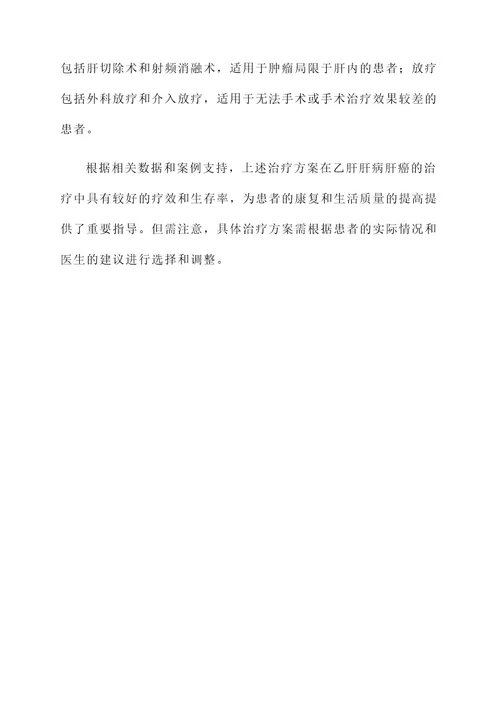 包括肝切除术和射频消融术，适用于肿瘤局限于肝内的患者；放疗包括外科放疗和介入放疗，适用于无法手术或手术治疗效果较差的患者。

根据相关数据和案例支持，上述治疗方案在乙肝肝病肝癌的治疗中具有较好的疗效和生存率，为患者的康复和生活质量的提高提供了重要指导。但需注意，具体治疗方案需根据患者的实际情况和医生的建议进行选择和调整。